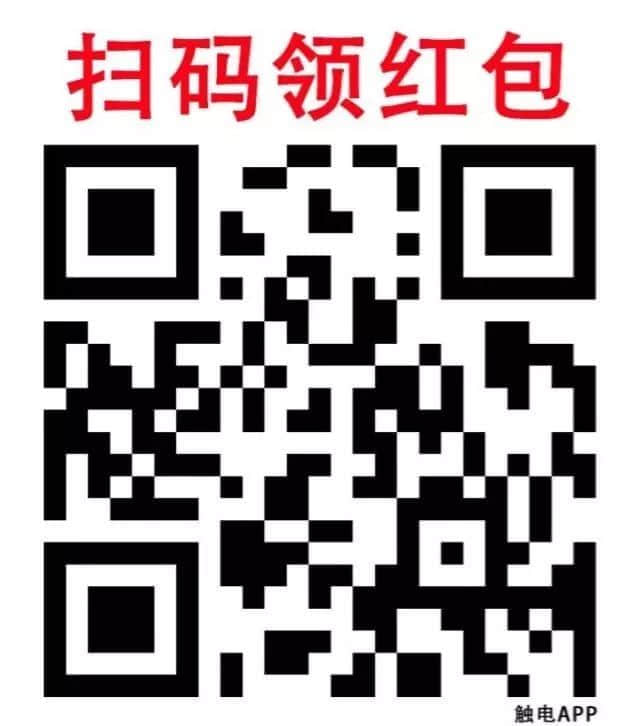 扫码领红包

触电APP